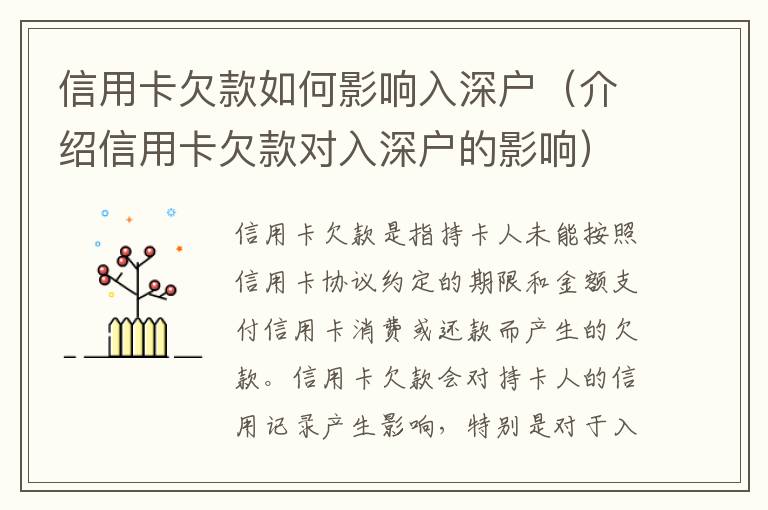 信用卡欠款如何影响入深户（介绍信用卡欠款对入深户的影响）

信用卡欠款是指持卡人未能按照信用卡协议约定的期限和金额支付信用卡消费或还款而产生的欠款。信用卡欠款会对持卡人的信用记录产生影响，特别是对于入